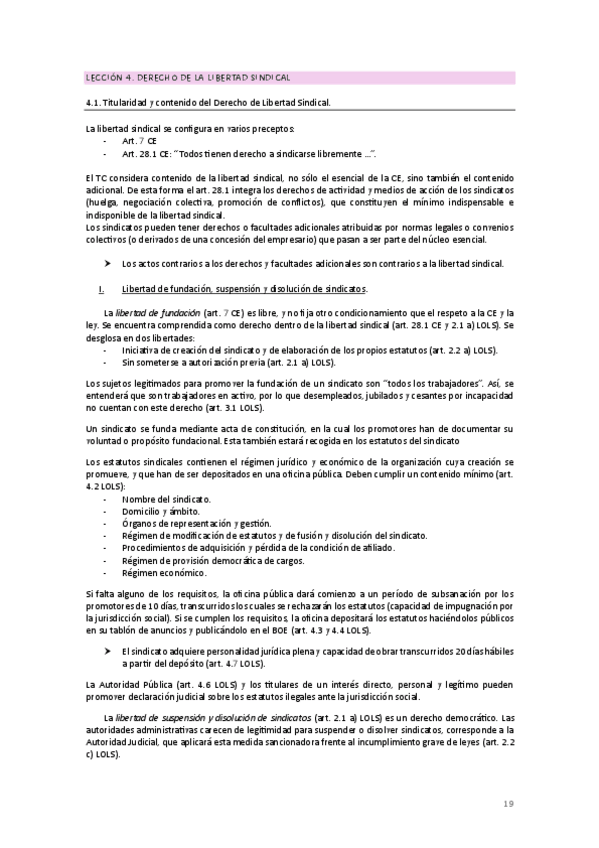 LECCIÓN 4. DERECHO DE LA LIBERTAD SINDICAL

4.1. Titularidad y contenido del Derecho de Libertad Sindical.

La libertad sindical se configura en varios preceptos:
- Art. 7 CE
- Art. 28.1 CE: "Todos tienen derecho a sindicarse libremente …".

El TC considera contenido de la libertad sindical, no sólo el esencial de la CE, sino también el contenido adicional. De esta forma el art. 28.1 integra los derechos de actividad y medios de acción de los sindicatos (huelga, negociación colectiva, promoción de conflictos), que constituyen el mínimo indispensable e indisponible de la libertad sindical.
Los sindicatos pueden tener derechos o facultades adicionales atribuidas por normas legales o convenios colectivos (o derivados de una concesión del empresario) que pasan a ser parte del núcleo esencial.

➤ Los actos contrarios a los derechos y facultades adicionales son contrarios a la libertad sindical.

I. Libertad de fundación, suspensión y disolución de sindicatos.

La libertad de fundación (art. 7 CE) es libre, y no fija otro condicionamiento que el respeto a la CE y la ley. Se encuentra comprendida como derecho dentro de la libertad sindical (art. 28.1 CE y 2.1 a) LOLS). Se desglosa en dos libertades:
- Iniciativa de creación del sindicato y de elaboración de los propios estatutos (art. 2.2 a) LOLS).
- Sin someterse a autorización previa (art. 2.1 a) LOLS).

Los sujetos legitimados para promover la fundación de un sindicato son "todos los trabajadores". Así, se entenderá que son trabajadores en activo, por lo que desempleados, jubilados y cesantes por incapacidad no cuentan con este derecho (art. 3.1 LOLS).

Un sindicato se funda mediante acta de constitución, en la cual los promotores han de documentar su voluntad o propósito fundacional. Esta también estará recogida en los estatutos del sindicato

Los estatutos sindicales contienen el régimen jurídico y económico de la organización cuya creación se promueve, y que han de ser depositados en una oficina pública. Deben cumplir un contenido mínimo (art. 4.2 LOLS):
- Nombre del sindicato.
- Domicilio y ámbito.
- Órganos de representación y gestión.
- Régimen de modificación de estatutos y de fusión y disolución del sindicato.
- Procedimientos de adquisición y pérdida de la condición de afiliado.
- Régimen de provisión democrática de cargos.
- Régimen económico.

Si falta alguno de los requisitos, la oficina pública dará comienzo a un período de subsanación por los promotores de 10 días, transcurridos los cuales se rechazarán los estatutos (capacidad de impugnación por la jurisdicción social). Si se cumplen los requisitos, la oficina depositará los estatutos haciéndolos públicos en su tablón de anuncios y publicándolo en el BOE (art. 4.3 y 4.4 LOLS).

➤ El sindicato adquiere personalidad jurídica plena y capacidad de obrar transcurridos 20 días hábiles a partir del depósito (art. 4.7 LOLS).

La Autoridad Pública (art. 4.6 LOLS) y los titulares de un interés directo, personal y legítimo pueden promover declaración judicial sobre los estatutos ilegales ante la jurisdicción social.

La libertad de suspensión y disolución de sindicatos (art. 2.1 a) LOLS) es un derecho democrático. Las autoridades administrativas carecen de legitimidad para suspender o disolver sindicatos, corresponde a la Autoridad Judicial, que aplicará esta medida sancionadora frente al incumplimiento grave de leyes (art. 2.2 c) LOLS).

19